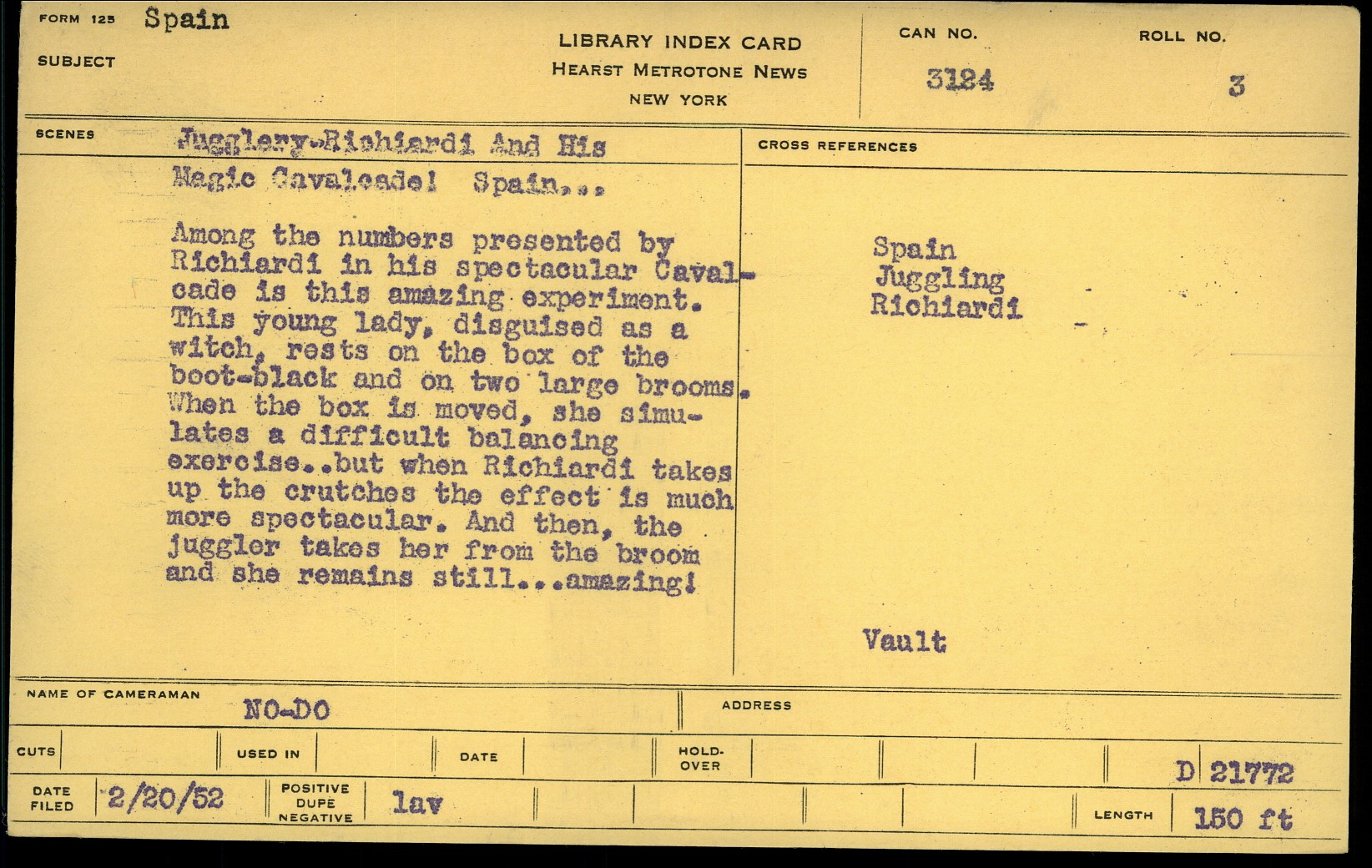 FORM 125 Spain

SUBJECT

LIBRARY INDEX CARD
HEARST METROTONE NEWS
NEW YORK

CAN NO.
3124

ROLL NO.
3

SCENES

Jugglery-Richiardi And His Magic Cavalcade! Spain...

Among the numbers presented by Richiardi in his spectacular Cavalcade is this amazing experiment. This young lady, disguised as a witch, rests on the box of the boot-black and on two large brooms. When the box is moved, she simulates a difficult balancing exercise..but when Richiardi takes up the crutches the effect is much more spectacular. And then, the juggler takes her from the broom and she remains still...amazing!

CROSS REFERENCES

Spain
Juggling
Richiardi

Vault

NAME OF CAMERAMAN
NO-DO

ADDRESS

CUTS

USED IN

DATE

HOLD-OVER

D 21772

DATE FILED
2/20/52

POSITIVE
DUPE
NEGATIVE

lav

LENGTH
150 ft